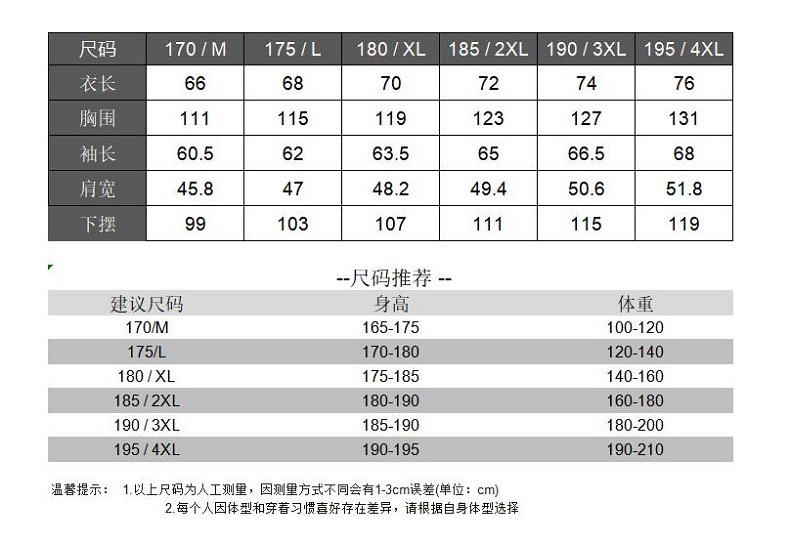 | 尺码 | 170 / M | 175 / L | 180 / XL | 185 / 2XL | 190 / 3XL | 195 / 4XL |
|---|---|---|---|---|---|---|
| 衣长 | 66 | 68 | 70 | 72 | 74 | 76 |
| 胸围 | 111 | 115 | 119 | 123 | 127 | 131 |
| 袖长 | 60.5 | 62 | 63.5 | 65 | 66.5 | 68 |
| 肩宽 | 45.8 | 47 | 48.2 | 49.4 | 50.6 | 51.8 |
| 下摆 | 99 | 103 | 107 | 111 | 115 | 119 |

--尺码推荐 --

| 建议尺码 | 身高 | 体重 |
|---|---|---|
| 170/M | 165-175 | 100-120 |
| 175/L | 170-180 | 120-140 |
| 180 / XL | 175-185 | 140-160 |
| 185 / 2XL | 180-190 | 160-180 |
| 190 / 3XL | 185-190 | 180-200 |
| 195 / 4XL | 190-195 | 190-210 |

温馨提示： 1.以上尺码为人工测量，因测量方式不同会有1-3cm误差(单位：cm)
2.每个人因体型和穿着习惯喜好存在差异，请根据自身体型选择